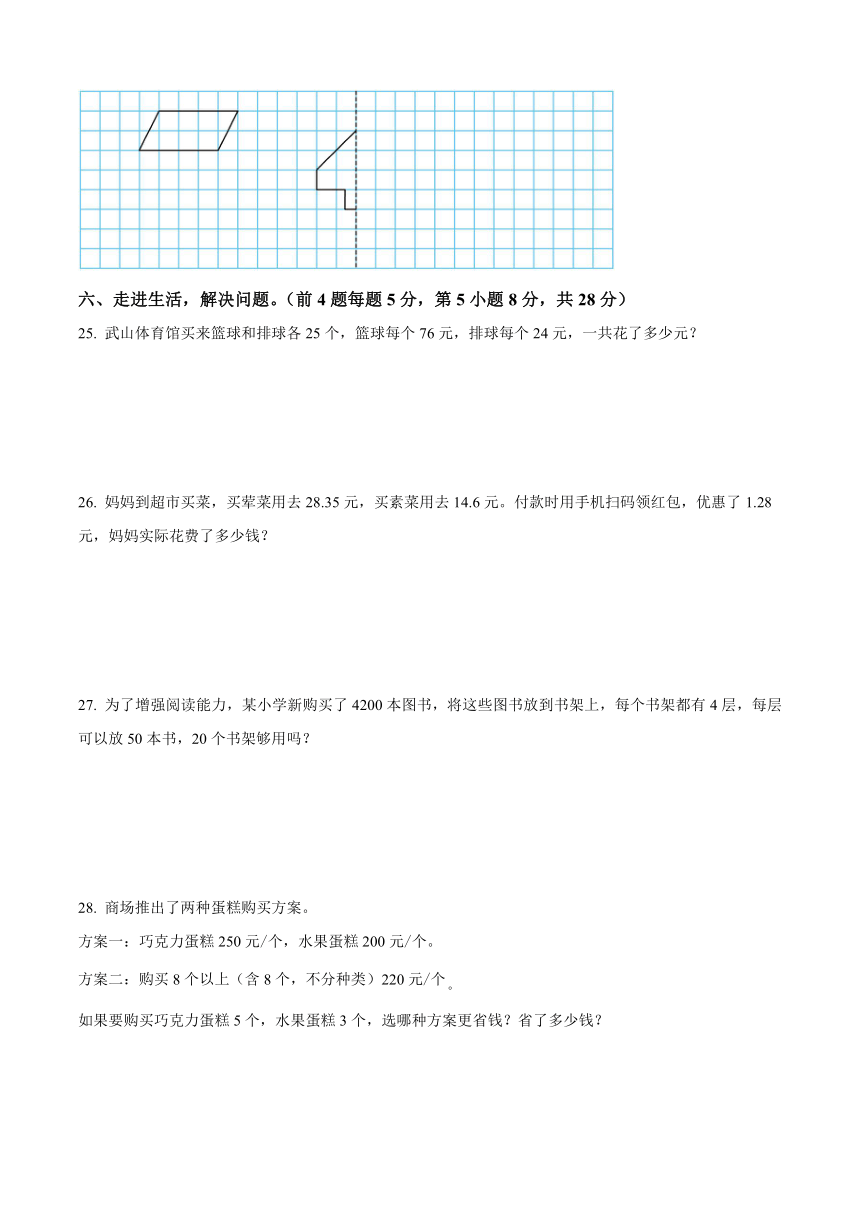 六、走进生活，解决问题。（前 4 题每题 5 分，第 5 小题 8 分，共 28 分）

25. 武山体育馆买来篮球和排球各 25 个，篮球每个 76 元，排球每个 24 元，一共花了多少元？

26. 妈妈到超市买菜，买荤菜用去 28.35 元，买素菜用去 14.6 元。付款时用手机扫码领红包，优惠了 1.28 元，妈妈实际花费了多少钱？

27. 为了增强阅读能力，某小学新购买了 4200 本图书，将这些图书放到书架上，每个书架都有 4 层，每层可以放 50 本书，20 个书架够用吗？

28. 商场推出了两种蛋糕购买方案。

方案一：巧克力蛋糕 250 元/个，水果蛋糕 200 元/个。

方案二：购买 8 个以上（含 8 个，不分种类）220 元/个。

如果要购买巧克力蛋糕 5 个，水果蛋糕 3 个，选哪种方案更省钱？省了多少钱？